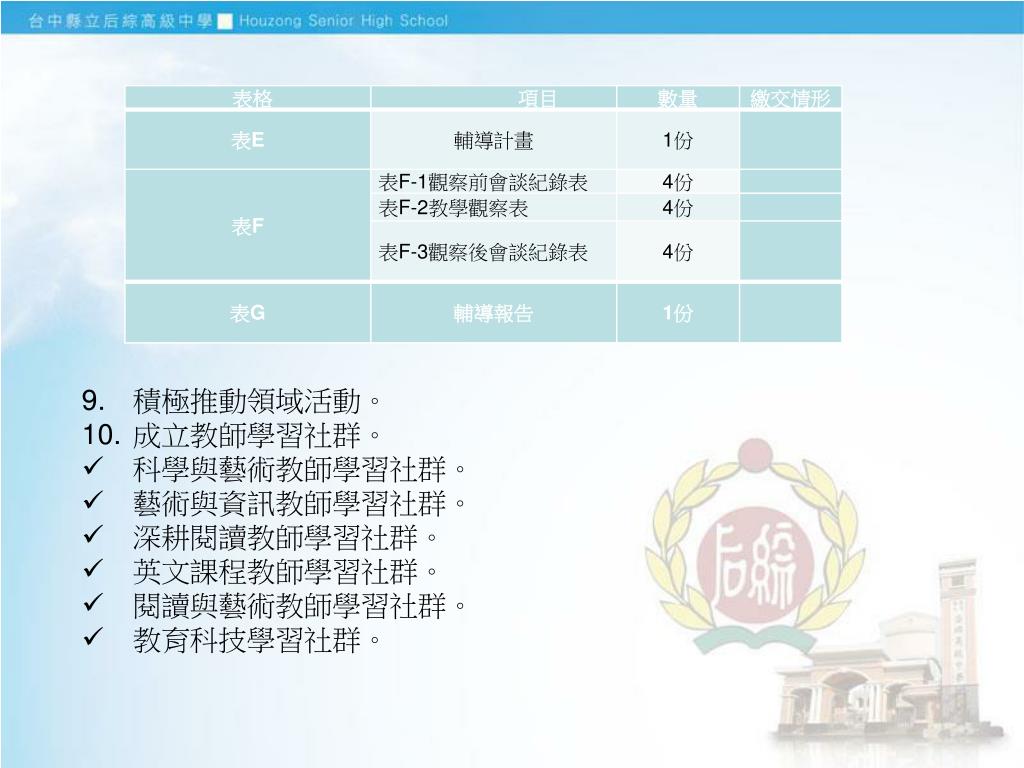 台中縣立后綜高級中學 Houzong Senior High School

| 表格 | 項目 | 數量 | 繳交情形 |
|---|---|---|---|
| 表E | 輔導計畫 | 1份 | |
| 表F | 表F-1觀察前會談紀錄表 | 4份 | |
| | 表F-2教學觀察表 | 4份 | |
| | 表F-3觀察後會談紀錄表 | 4份 | |
| 表G | 輔導報告 | 1份 | |

9. 積極推動領域活動。
10. 成立教師學習社群。
✓ 科學與藝術教師學習社群。
✓ 藝術與資訊教師學習社群。
✓ 深耕閱讀教師學習社群。
✓ 英文課程教師學習社群。
✓ 閱讀與藝術教師學習社群。
✓ 教育科技學習社群。

后綜